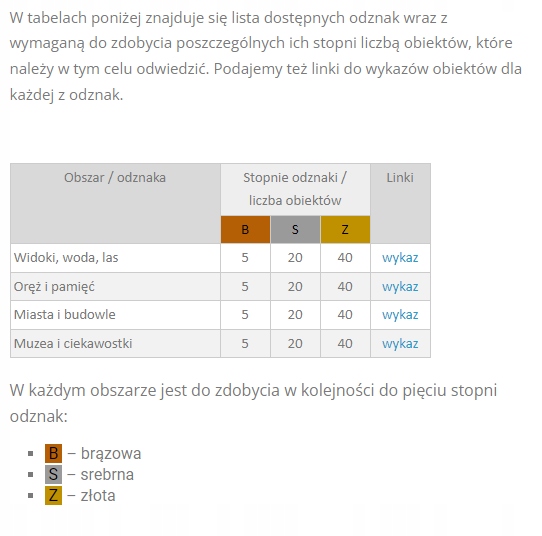 W tabelach poniżej znajduje się lista dostępnych odznak wraz z wymaganą do zdobycia poszczególnych ich stopni liczbą obiektów, które należy w tym celu odwiedzić. Podajemy też linki do wykazów obiektów dla każdej z odznak.

| Obszar / odznaka | Stopnie odznaki / liczba obiektów | | | Linki |
|---|---|---|---|---|
| | B | S | Z | |
| Widoki, woda, las | 5 | 20 | 40 | wykaz |
| Oręż i pamięć | 5 | 20 | 40 | wykaz |
| Miasta i budowle | 5 | 20 | 40 | wykaz |
| Muzea i ciekawostki | 5 | 20 | 40 | wykaz |

W każdym obszarze jest do zdobycia w kolejności do pięciu stopni odznak:

- B – brązowa
- S – srebrna
- Z – złota